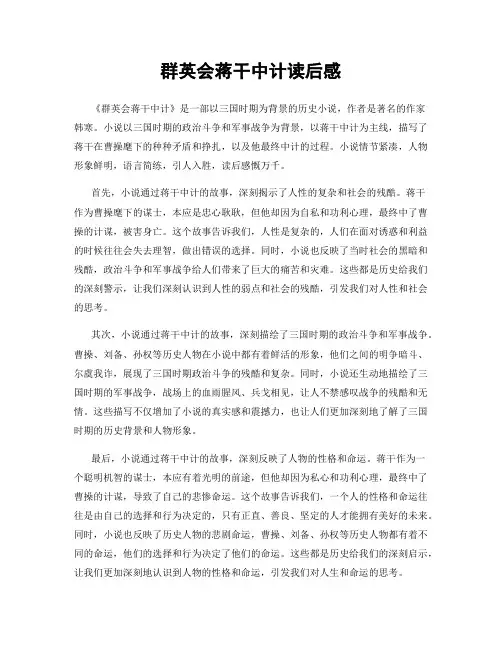 群英会蒋干中计读后感

《群英会蒋干中计》是一部以三国时期为背景的历史小说，作者是著名的作家韩寒。小说以三国时期的政治斗争和军事战争为背景，以蒋干中计为主线，描写了蒋干在曹操麾下的种种矛盾和挣扎，以及他最终中计的过程。小说情节紧凑，人物形象鲜明，语言简练，引人入胜，读后感慨万千。

首先，小说通过蒋干中计的故事，深刻揭示了人性的复杂和社会的残酷。蒋干作为曹操麾下的谋士，本应是忠心耿耿，但他却因为自私和功利心理，最终中了曹操的计谋，被害身亡。这个故事告诉我们，人性是复杂的，人们在面对诱惑和利益的时候往往会失去理智，做出错误的选择。同时，小说也反映了当时社会的黑暗和残酷，政治斗争和军事战争给人们带来了巨大的痛苦和灾难。这些都是历史给我们的深刻警示，让我们深刻认识到人性的弱点和社会的残酷，引发我们对人性和社会的思考。

其次，小说通过蒋干中计的故事，深刻描绘了三国时期的政治斗争和军事战争。曹操、刘备、孙权等历史人物在小说中都有着鲜活的形象，他们之间的明争暗斗、尔虞我诈，展现了三国时期政治斗争的残酷和复杂。同时，小说还生动地描绘了三国时期的军事战争，战场上的血雨腥风、兵戈相见，让人不禁感叹战争的残酷和无情。这些描写不仅增加了小说的真实感和震撼力，也让人们更加深刻地了解了三国时期的历史背景和人物形象。

最后，小说通过蒋干中计的故事，深刻反映了人物的性格和命运。蒋干作为一个聪明机智的谋士，本应有着光明的前途，但他却因为私心和功利心理，最终中了曹操的计谋，导致了自己的悲惨命运。这个故事告诉我们，一个人的性格和命运往往是由自己的选择和行为决定的，只有正直、善良、坚定的人才能拥有美好的未来。同时，小说也反映了历史人物的悲剧命运，曹操、刘备、孙权等历史人物都有着不同的命运，他们的选择和行为决定了他们的命运。这些都是历史给我们的深刻启示，让我们更加深刻地认识到人物的性格和命运，引发我们对人生和命运的思考。